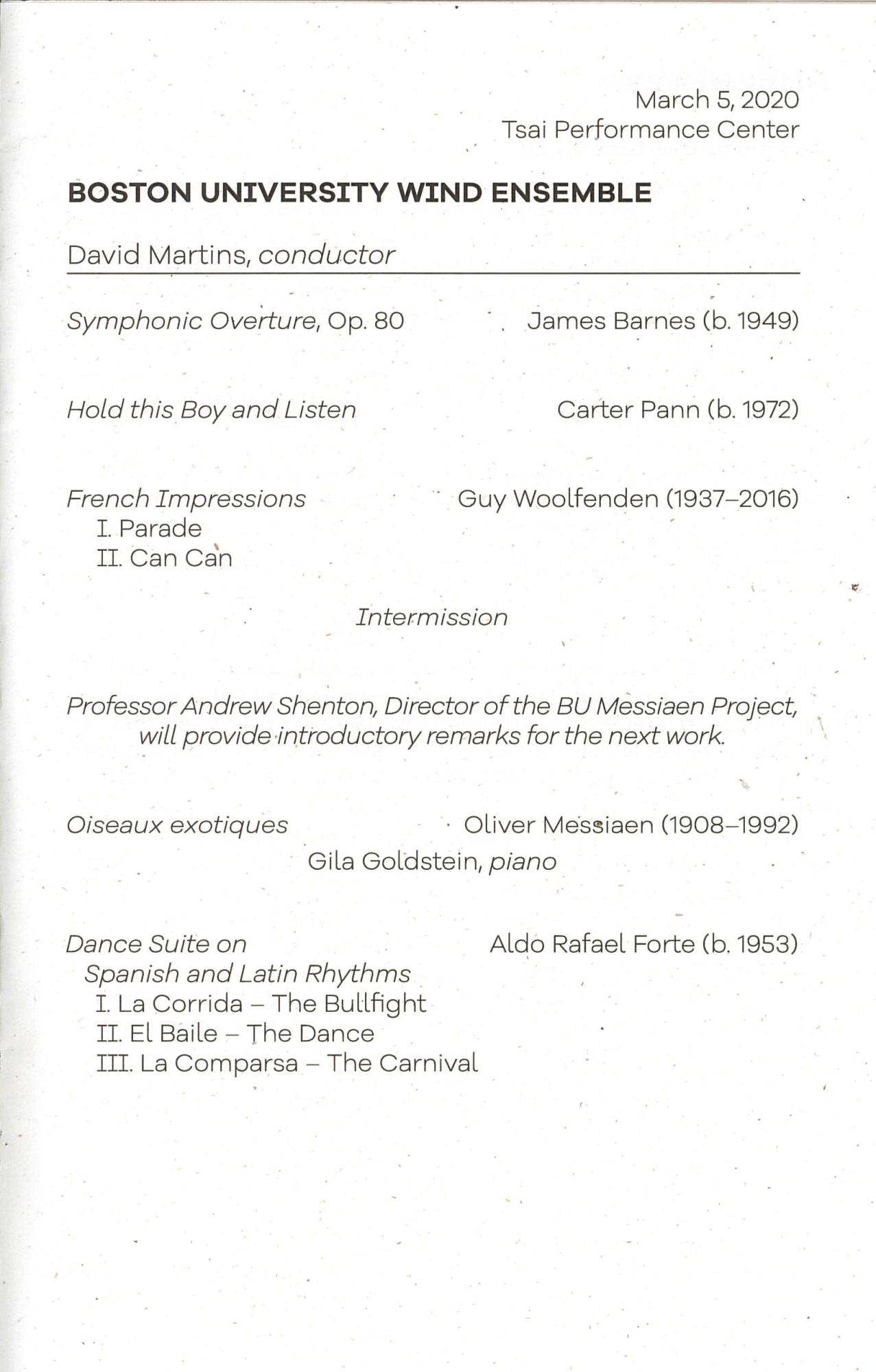 March 5, 2020
Tsai Performance Center

BOSTON UNIVERSITY WIND ENSEMBLE

David Martins, conductor

Symphonic Overture, Op. 80 James Barnes (b. 1949)

Hold this Boy and Listen Carter Pann (b. 1972)

French Impressions Guy Woolfenden (1937–2016)
I. Parade
II. Can Can

Intermission

Professor Andrew Shenton, Director of the BU Messiaen Project, will provide introductory remarks for the next work.

Oiseaux exotiques Oliver Messiaen (1908–1992)
Gila Goldstein, piano

Dance Suite on Spanish and Latin Rhythms Aldo Rafael Forte (b. 1953)
I. La Corrida – The Bullfight
II. El Baile – The Dance
III. La Comparsa – The Carnival